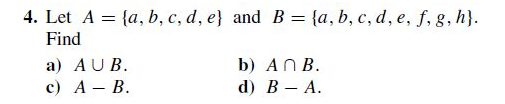 **4.** Let $A = \{a, b, c, d, e\}$ and $B = \{a, b, c, d, e, f, g, h\}$. Find

**a)** $A \cup B$.

**b)** $A \cap B$.

**c)** $A - B$.

**d)** $B - A$.